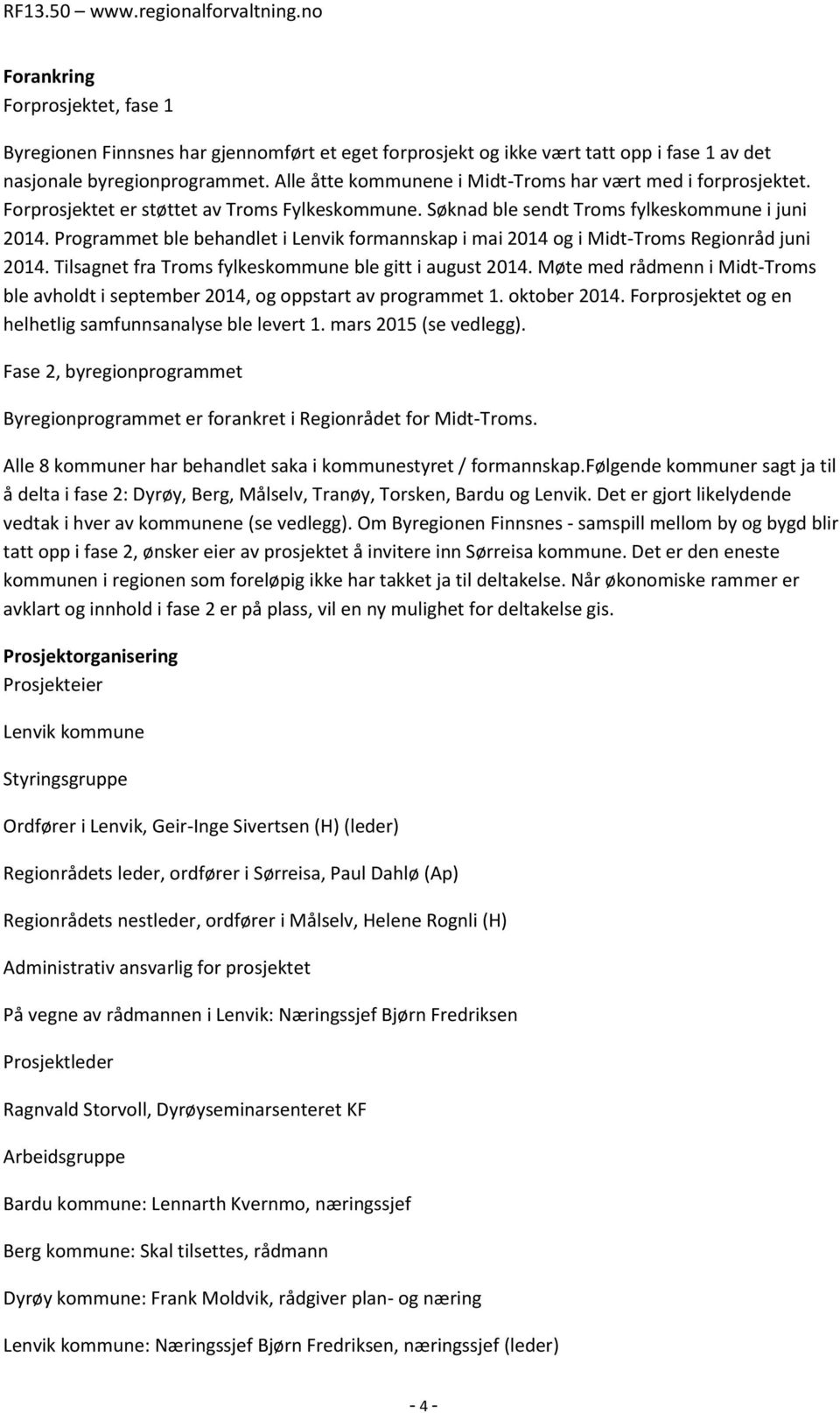 RF13.50 – www.regionalforvaltning.no

Forankring
Forprosjektet, fase 1

Byregionen Finnsnes har gjennomført et eget forprosjekt og ikke vært tatt opp i fase 1 av det nasjonale byregionprogrammet. Alle åtte kommunene i Midt-Troms har vært med i forprosjektet. Forprosjektet er støttet av Troms Fylkeskommune. Søknad ble sendt Troms fylkeskommune i juni 2014. Programmet ble behandlet i Lenvik formannskap i mai 2014 og i Midt-Troms Regionråd juni 2014. Tilsagnet fra Troms fylkeskommune ble gitt i august 2014. Møte med rådmenn i Midt-Troms ble avholdt i september 2014, og oppstart av programmet 1. oktober 2014. Forprosjektet og en helhetlig samfunnsanalyse ble levert 1. mars 2015 (se vedlegg).

Fase 2, byregionprogrammet

Byregionprogrammet er forankret i Regionrådet for Midt-Troms.

Alle 8 kommuner har behandlet saka i kommunestyret / formannskap.Følgende kommuner sagt ja til å delta i fase 2: Dyrøy, Berg, Målselv, Tranøy, Torsken, Bardu og Lenvik. Det er gjort likelydende vedtak i hver av kommunene (se vedlegg). Om Byregionen Finnsnes - samspill mellom by og bygd blir tatt opp i fase 2, ønsker eier av prosjektet å invitere inn Sørreisa kommune. Det er den eneste kommunen i regionen som foreløpig ikke har takket ja til deltakelse. Når økonomiske rammer er avklart og innhold i fase 2 er på plass, vil en ny mulighet for deltakelse gis.

Prosjektorganisering
Prosjekteier

Lenvik kommune

Styringsgruppe

Ordfører i Lenvik, Geir-Inge Sivertsen (H) (leder)

Regionrådets leder, ordfører i Sørreisa, Paul Dahlø (Ap)

Regionrådets nestleder, ordfører i Målselv, Helene Rognli (H)

Administrativ ansvarlig for prosjektet

På vegne av rådmannen i Lenvik: Næringssjef Bjørn Fredriksen

Prosjektleder

Ragnvald Storvoll, Dyrøyseminarsenteret KF

Arbeidsgruppe

Bardu kommune: Lennarth Kvernmo, næringssjef

Berg kommune: Skal tilsettes, rådmann

Dyrøy kommune: Frank Moldvik, rådgiver plan- og næring

Lenvik kommune: Næringssjef Bjørn Fredriksen, næringssjef (leder)

- 4 -